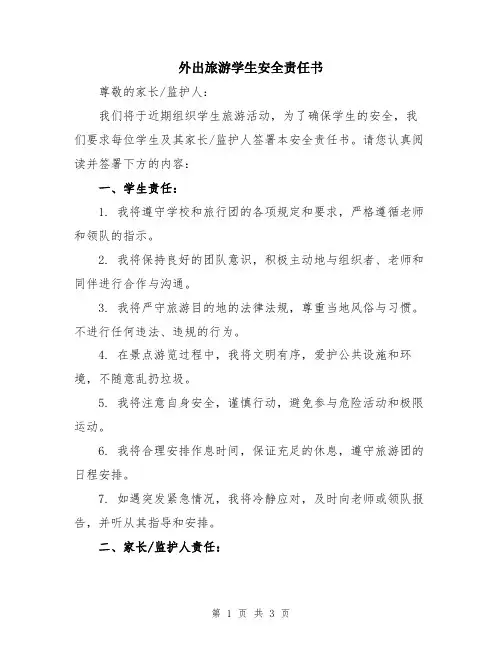 外出旅游学生安全责任书

尊敬的家长/监护人：

我们将于近期组织学生旅游活动，为了确保学生的安全，我们要求每位学生及其家长/监护人签署本安全责任书。请您认真阅读并签署下方的内容：

一、学生责任：

1. 我将遵守学校和旅行团的各项规定和要求，严格遵循老师和领队的指示。

2. 我将保持良好的团队意识，积极主动地与组织者、老师和同伴进行合作与沟通。

3. 我将严守旅游目的地的法律法规，尊重当地风俗与习惯。不进行任何违法、违规的行为。

4. 在景点游览过程中，我将文明有序，爱护公共设施和环境，不随意乱扔垃圾。

5. 我将注意自身安全，谨慎行动，避免参与危险活动和极限运动。

6. 我将合理安排作息时间，保证充足的休息，遵守旅游团的日程安排。

7. 如遇突发紧急情况，我将冷静应对，及时向老师或领队报告，并听从其指导和安排。

二、家长/监护人责任：

第 1 页 共 3 页